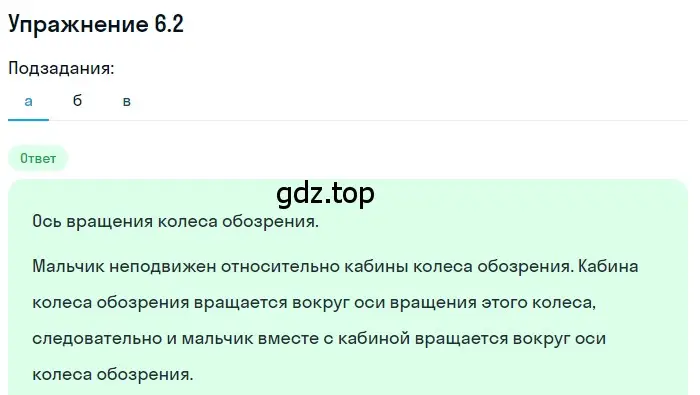 Упражнение 6.2

Подзадания:

а б в

Ответ

gdz.top

Ось вращения колеса обозрения.

Мальчик неподвижен относительно кабины колеса обозрения. Кабина колеса обозрения вращается вокруг оси вращения этого колеса, следовательно и мальчик вместе с кабиной вращается вокруг оси колеса обозрения.